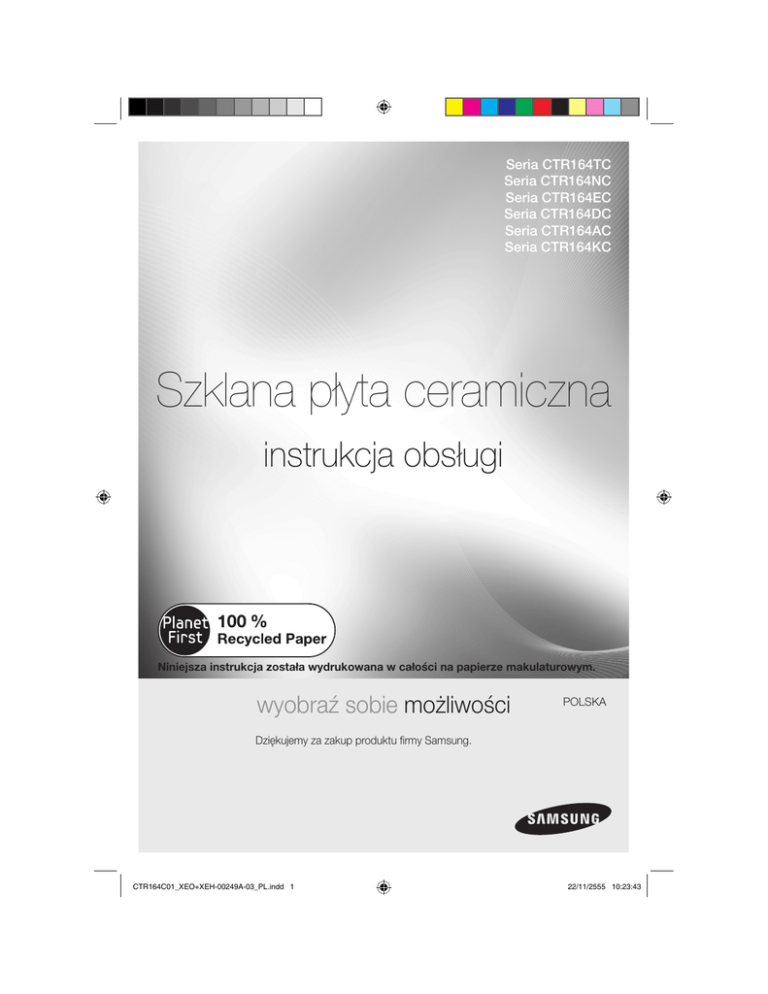 Seria CTR164TC
Seria CTR164NC
Seria CTR164EC
Seria CTR164DC
Seria CTR164AC
Seria CTR164KC

Szklana płyta ceramiczna

instrukcja obsługi

Planet First

100 %
Recycled Paper

Niniejsza instrukcja została wydrukowana w całości na papierze makulaturowym.

wyobraź sobie możliwości

POLSKA

Dziękujemy za zakup produktu firmy Samsung.

SAMSUNG

CTR164C01_XEO+XEH-00249A-03_PL.indd 1

22/11/2555 10:23:43